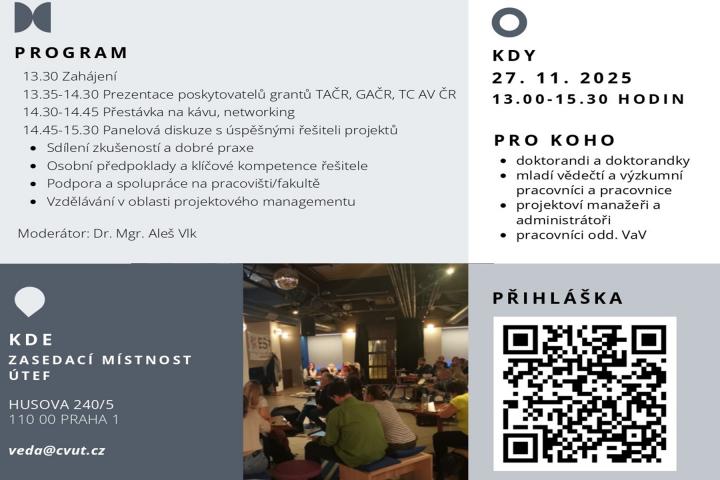 PROGRAM

13.30 Zahájení

13.35-14.30 Prezentace poskytovatelů grantů TAČR, GAČR, TC AV ČR

14.30-14.45 Přestávka na kávu, networking

14.45-15.30 Panelová diskuze s úspěšnými řešiteli projektů

• Sdílení zkušeností a dobré praxe
• Osobní předpoklady a klíčové kompetence řešitele
• Podpora a spolupráce na pracovišti/fakultě
• Vzdělávání v oblasti projektového managementu

Moderátor: Dr. Mgr. Aleš Vlk

KDY
27. 11. 2025
13.00-15.30 HODIN

PRO KOHO
• doktorandi a doktorandky
• mladí vědečtí a výzkumní pracovníci a pracovnice
• projektoví manažeři a administrátoři
• pracovníci odd. VaV

KDE
ZASEDACÍ MÍSTNOST ÚTEF

HUSOVA 240/5
110 00 PRAHA 1

veda@cvut.cz

PŘIHLÁŠKA